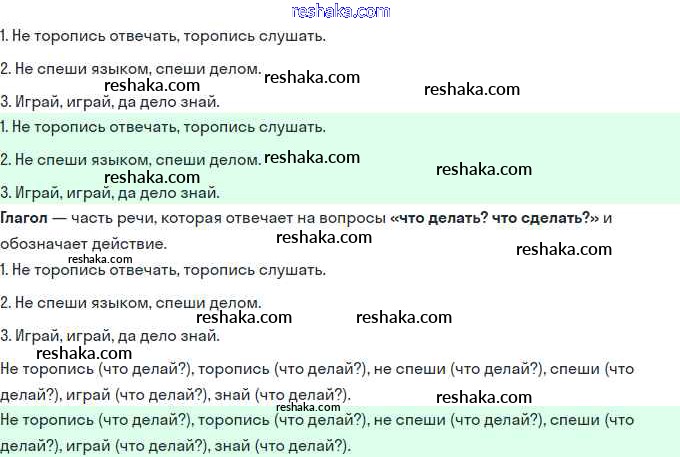 1. Не торопись отвечать, торопись слушать.

2. Не спеши языком, спеши делом.

3. Играй, играй, да дело знай.

1. Не торопись отвечать, торопись слушать.

2. Не спеши языком, спеши делом.

3. Играй, играй, да дело знай.

Глагол — часть речи, которая отвечает на вопросы «что делать? что сделать?» и обозначает действие.

1. Не торопись отвечать, торопись слушать.

2. Не спеши языком, спеши делом.

3. Играй, играй, да дело знай.

Не торопись (что делай?), торопись (что делай?), не спеши (что делай?), спеши (что делай?), играй (что делай?), знай (что делай?).

Не торопись (что делай?), торопись (что делай?), не спеши (что делай?), спеши (что делай?), играй (что делай?), знай (что делай?).

reshaka.com